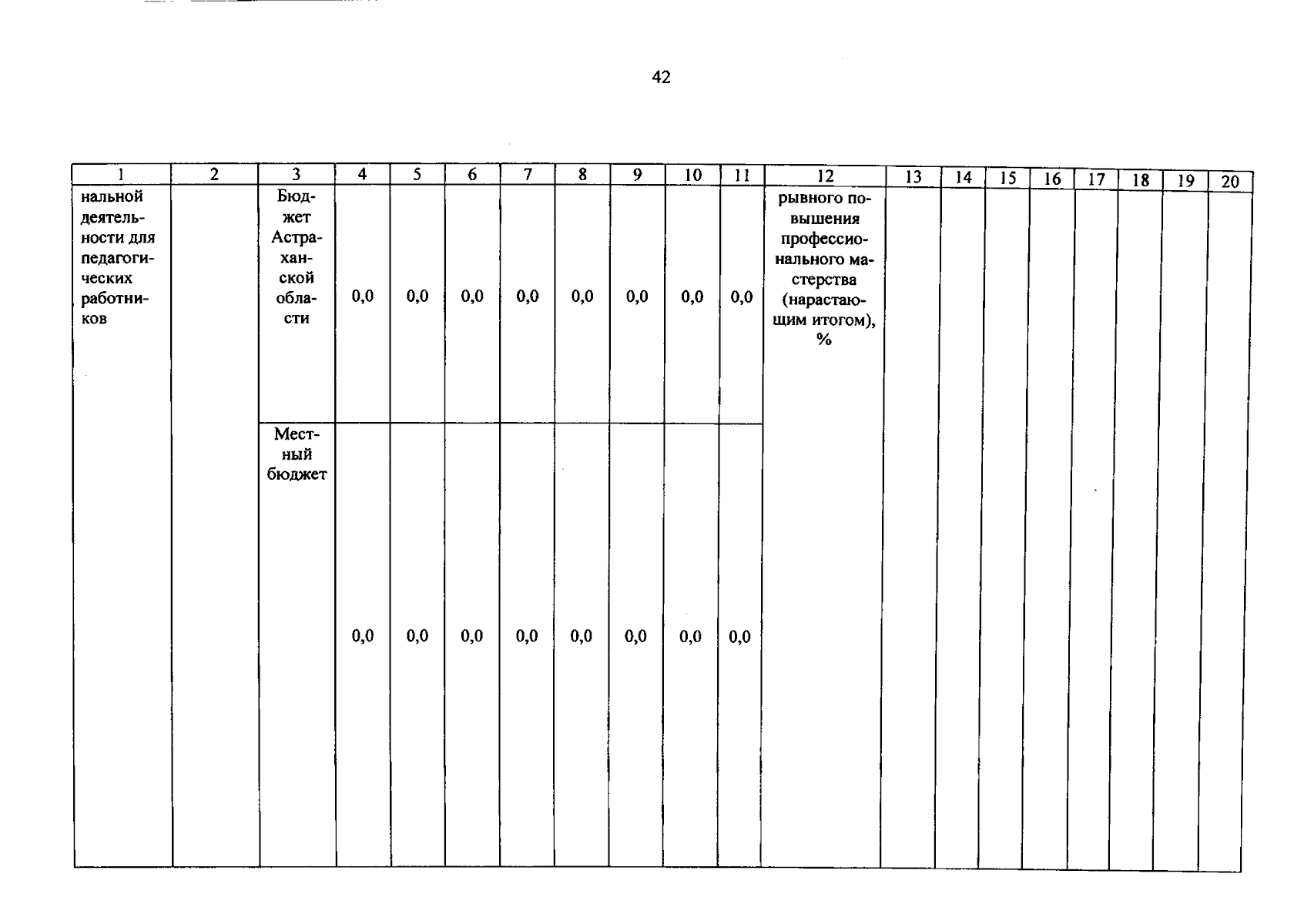 42

| 1 | 2 | 3 | 4 | 5 | 6 | 7 | 8 | 9 | 10 | 11 | 12 | 13 | 14 | 15 | 16 | 17 | 18 | 19 | 20 |
|---|---|---|---|---|---|---|---|---|---|---|---|---|---|---|---|---|---|---|---|
| нальной деятельности для педагогических работников | | Бюджет Астраханской области | 0,0 | 0,0 | 0,0 | 0,0 | 0,0 | 0,0 | 0,0 | 0,0 | рывного повышения профессионального мастерства (нарастающим итогом), % | | | | | | | | |
| | | Местный бюджет | 0,0 | 0,0 | 0,0 | 0,0 | 0,0 | 0,0 | 0,0 | 0,0 | | | | | | | | | |